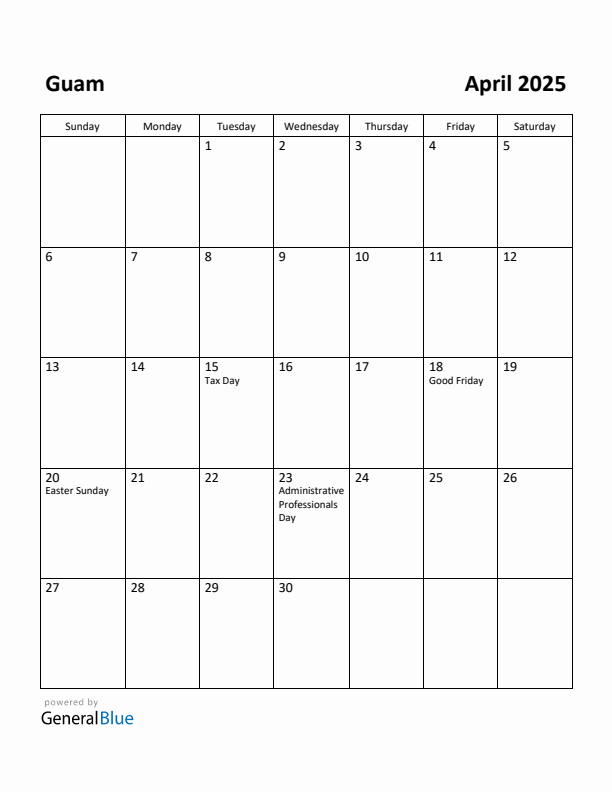 Guam

April 2025

| Sunday | Monday | Tuesday | Wednesday | Thursday | Friday | Saturday |
|---|---|---|---|---|---|---|
| | | 1 | 2 | 3 | 4 | 5 |
| 6 | 7 | 8 | 9 | 10 | 11 | 12 |
| 13 | 14 | 15 Tax Day | 16 | 17 | 18 Good Friday | 19 |
| 20 Easter Sunday | 21 | 22 | 23 Administrative Professionals Day | 24 | 25 | 26 |
| 27 | 28 | 29 | 30 | | | |

powered by
GeneralBlue